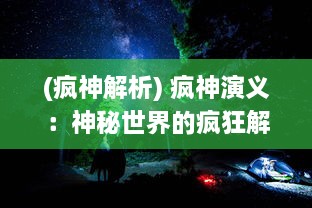 (疯神解析) 疯神演义：神秘世界的疯狂解